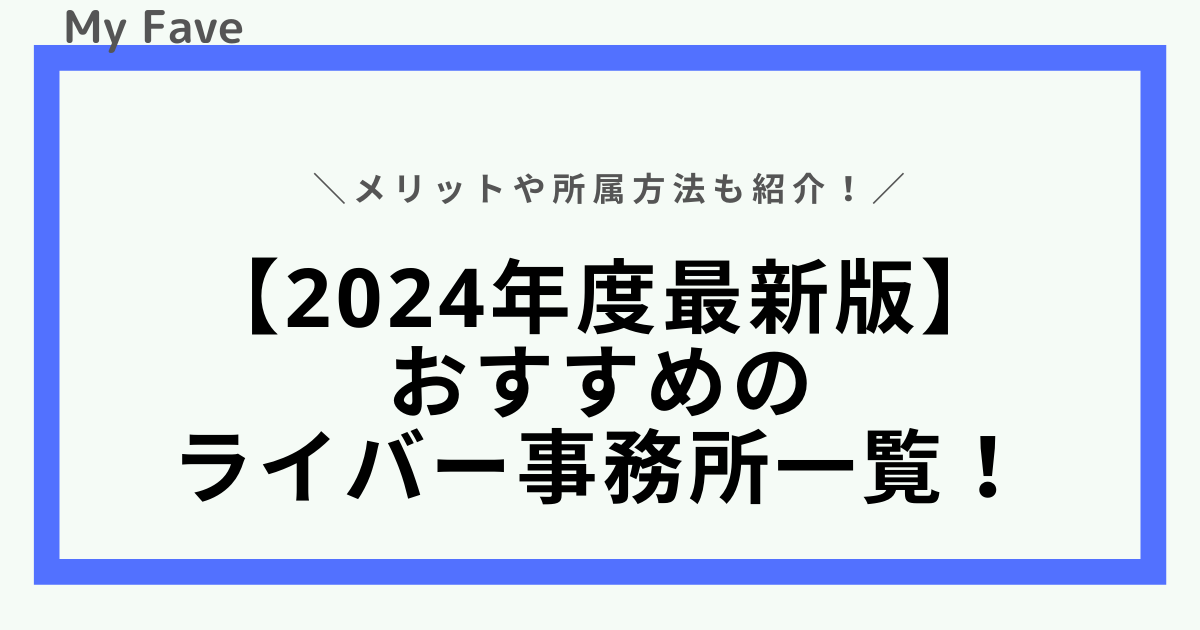 My Fave

＼メリットや所属方法も紹介！／

【2024年度最新版】
おすすめの
ライバー事務所一覧！